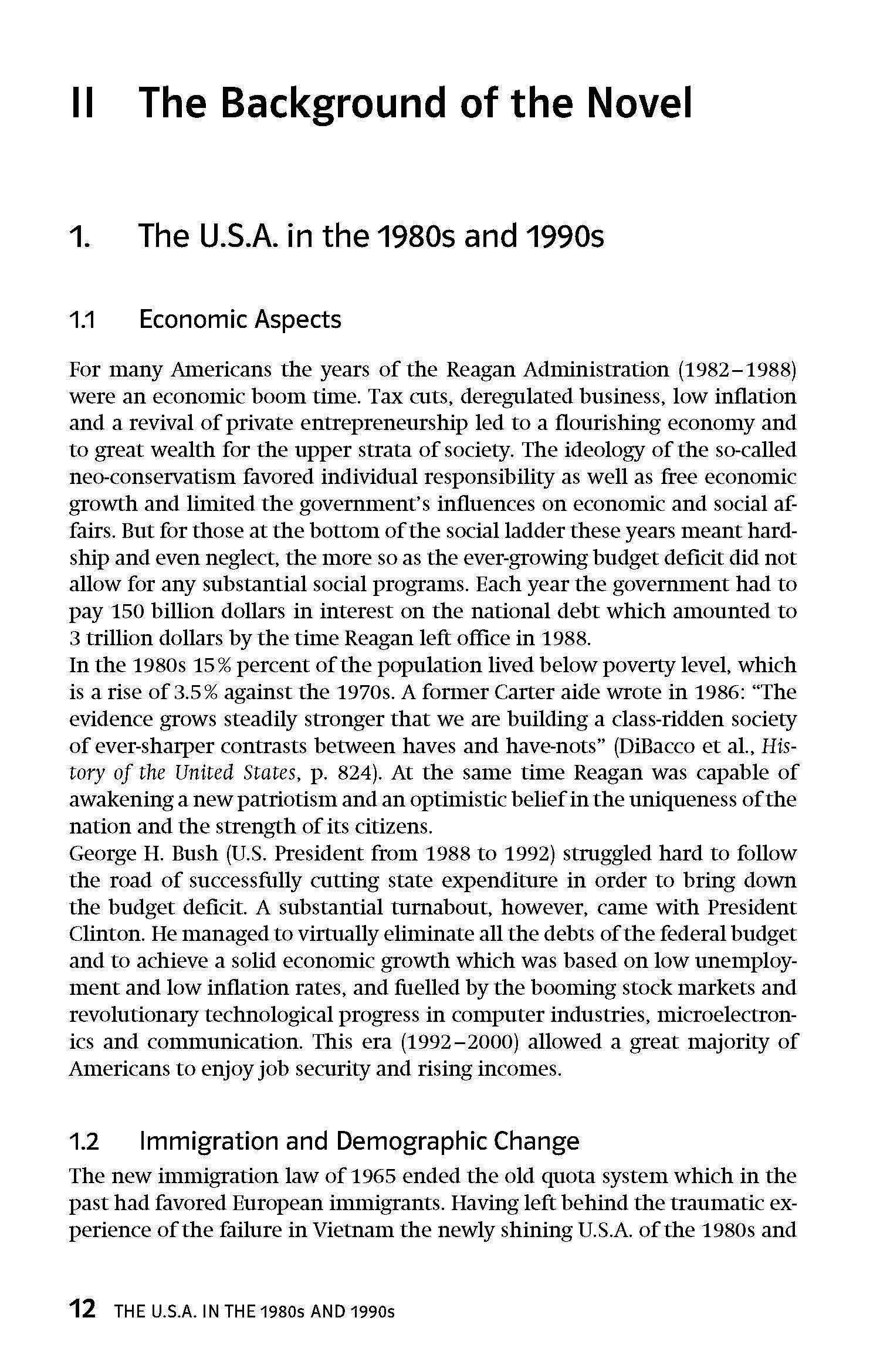 II The Background of the Novel

1. The U.S.A. in the 1980s and 1990s

1.1 Economic Aspects

For many Americans the years of the Reagan Administration (1982–1988) were an economic boom time. Tax cuts, deregulated business, low inflation and a revival of private entrepreneurship led to a flourishing economy and to great wealth for the upper strata of society. The ideology of the so-called neo-conservatism favored individual responsibility as well as free economic growth and limited the government's influences on economic and social affairs. But for those at the bottom of the social ladder these years meant hardship and even neglect, the more so as the ever-growing budget deficit did not allow for any substantial social programs. Each year the government had to pay 150 billion dollars in interest on the national debt which amounted to 3 trillion dollars by the time Reagan left office in 1988.
In the 1980s 15% percent of the population lived below poverty level, which is a rise of 3.5% against the 1970s. A former Carter aide wrote in 1986: "The evidence grows steadily stronger that we are building a class-ridden society of ever-sharper contrasts between haves and have-nots" (DiBacco et al., History of the United States, p. 824). At the same time Reagan was capable of awakening a new patriotism and an optimistic belief in the uniqueness of the nation and the strength of its citizens.
George H. Bush (U.S. President from 1988 to 1992) struggled hard to follow the road of successfully cutting state expenditure in order to bring down the budget deficit. A substantial turnabout, however, came with President Clinton. He managed to virtually eliminate all the debts of the federal budget and to achieve a solid economic growth which was based on low unemployment and low inflation rates, and fuelled by the booming stock markets and revolutionary technological progress in computer industries, microelectronics and communication. This era (1992–2000) allowed a great majority of Americans to enjoy job security and rising incomes.

1.2 Immigration and Demographic Change

The new immigration law of 1965 ended the old quota system which in the past had favored European immigrants. Having left behind the traumatic experience of the failure in Vietnam the newly shining U.S.A. of the 1980s and

12 THE U.S.A. IN THE 1980s AND 1990s